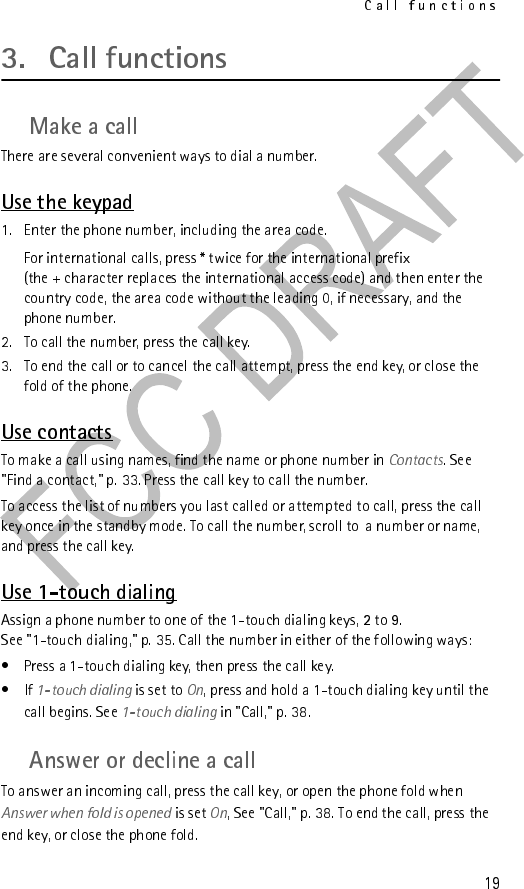 Call functions

3. Call functions

Make a call

There are several convenient ways to dial a number.

Use the keypad

1. Enter the phone number, including the area code.

For international calls, press * twice for the international prefix (the + character replaces the international access code) and then enter the country code, the area code without the leading 0, if necessary, and the phone number.

2. To call the number, press the call key.

3. To end the call or to cancel the call attempt, press the end key, or close the fold of the phone.

Use contacts

To make a call using names, find the name or phone number in Contacts. See "Find a contact," p. 33. Press the call key to call the number.

To access the list of numbers you last called or attempted to call, press the call key once in the standby mode. To call the number, scroll to a number or name, and press the call key.

Use 1-touch dialing

Assign a phone number to one of the 1-touch dialing keys, 2 to 9. See "1-touch dialing," p. 35. Call the number in either of the following ways:

• Press a 1-touch dialing key, then press the call key.

• If 1-touch dialing is set to On, press and hold a 1-touch dialing key until the call begins. See 1-touch dialing in "Call," p. 38.

Answer or decline a call

To answer an incoming call, press the call key, or open the phone fold when Answer when fold is opened is set On, See "Call," p. 38. To end the call, press the end key, or close the phone fold.

FCC DRAFT

19